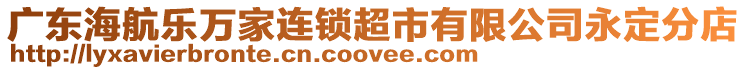 广东海航乐万家连锁超市有限公司永定分店
http://lyxavierbronte.cn.coovee.com